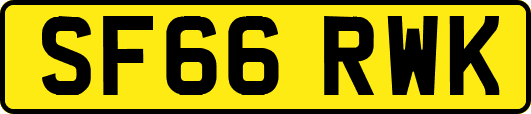 SF66 RWK